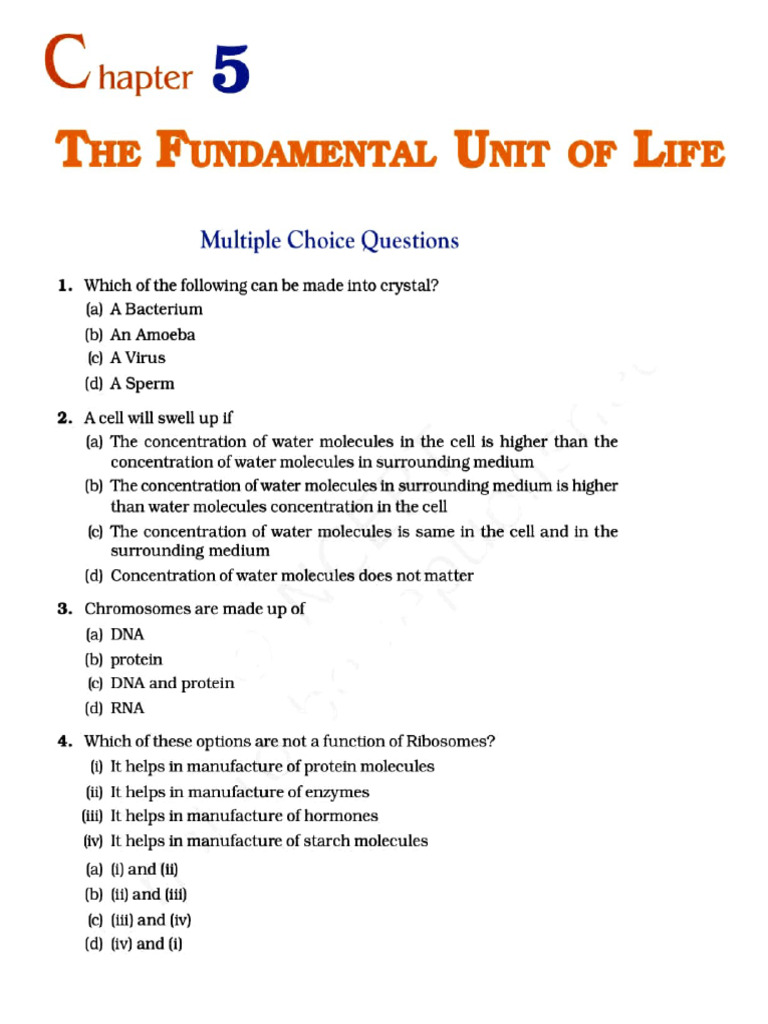 Chapter 5

THE FUNDAMENTAL UNIT OF LIFE

Multiple Choice Questions

1. Which of the following can be made into crystal?
(a) A Bacterium
(b) An Amoeba
(c) A Virus
(d) A Sperm

2. A cell will swell up if
(a) The concentration of water molecules in the cell is higher than the concentration of water molecules in surrounding medium
(b) The concentration of water molecules in surrounding medium is higher than water molecules concentration in the cell
(c) The concentration of water molecules is same in the cell and in the surrounding medium
(d) Concentration of water molecules does not matter

3. Chromosomes are made up of
(a) DNA
(b) protein
(c) DNA and protein
(d) RNA

4. Which of these options are not a function of Ribosomes?
(i) It helps in manufacture of protein molecules
(ii) It helps in manufacture of enzymes
(iii) It helps in manufacture of hormones
(iv) It helps in manufacture of starch molecules
(a) (i) and (ii)
(b) (ii) and (iii)
(c) (iii) and (iv)
(d) (iv) and (i)